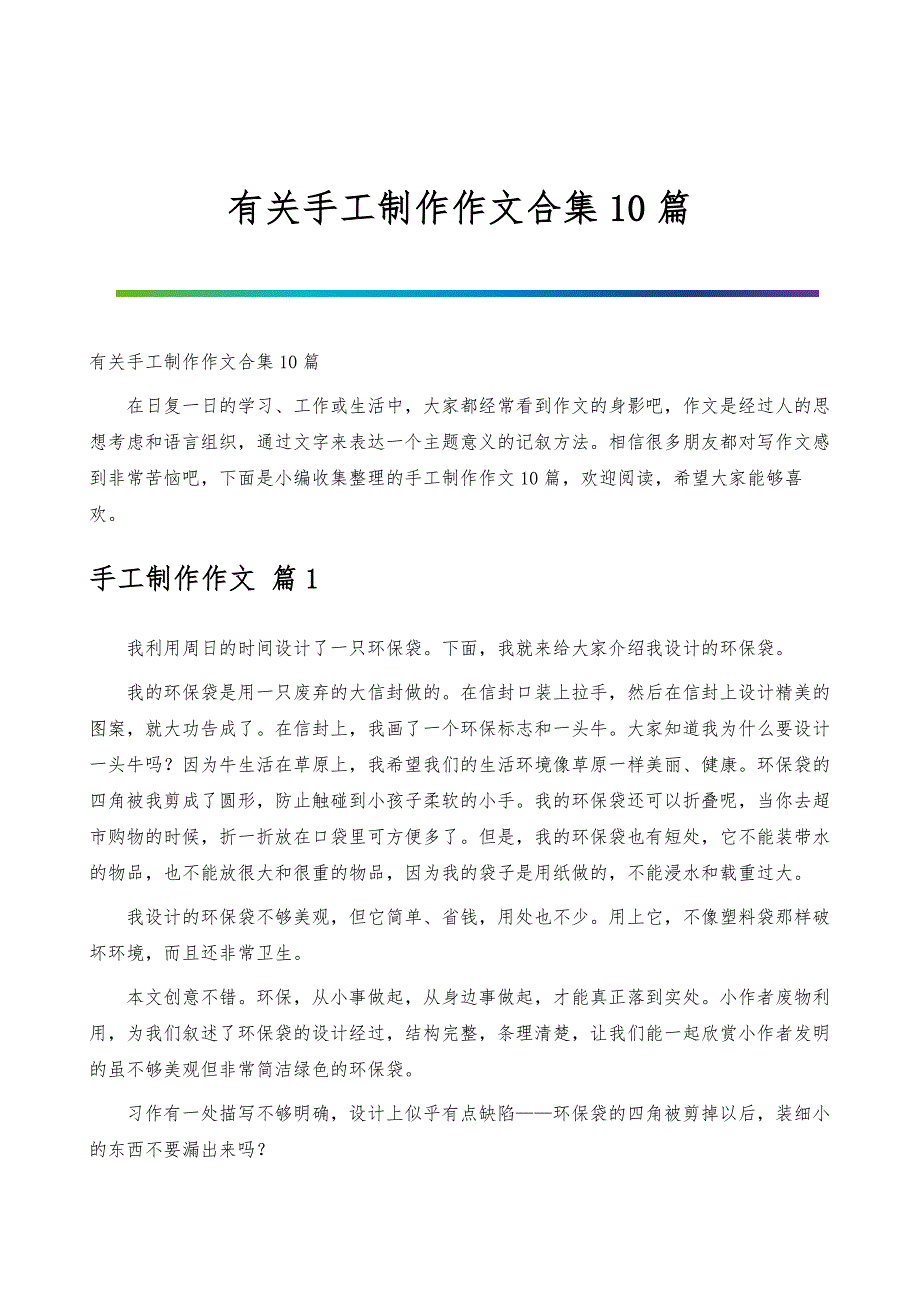 有关手工制作作文合集10篇

有关手工制作作文合集10篇

在日复一日的学习、工作或生活中，大家都经常看到作文的身影吧，作文是经过人的思想考虑和语言组织，通过文字来表达一个主题意义的记叙方法。相信很多朋友都对写作文感到非常苦恼吧，下面是小编收集整理的手工制作作文10篇，欢迎阅读，希望大家能够喜欢。

手工制作作文 篇1

我利用周日的时间设计了一只环保袋。下面，我就来给大家介绍我设计的环保袋。

我的环保袋是用一只废弃的大信封做的。在信封口装上拉手，然后在信封上设计精美的图案，就大功告成了。在信封上，我画了一个环保标志和一头牛。大家知道我为什么要设计一头牛吗？因为牛生活在草原上，我希望我们的生活环境像草原一样美丽、健康。环保袋的四角被我剪成了圆形，防止触碰到小孩子柔软的小手。我的环保袋还可以折叠呢，当你去超市购物的时候，折一折放在口袋里可方便多了。但是，我的环保袋也有短处，它不能装带水的物品，也不能放很大和很重的物品，因为我的袋子是用纸做的，不能浸水和载重过大。

我设计的环保袋不够美观，但它简单、省钱，用处也不少。用上它，不像塑料袋那样破坏环境，而且还非常卫生。

本文创意不错。环保，从小事做起，从身边事做起，才能真正落到实处。小作者废物利用，为我们叙述了环保袋的设计经过，结构完整，条理清楚，让我们能一起欣赏小作者发明的虽不够美观但非常简洁绿色的环保袋。

习作有一处描写不够明确，设计上似乎有点缺陷——环保袋的四角被剪掉以后，装细小的东西不要漏出来吗？